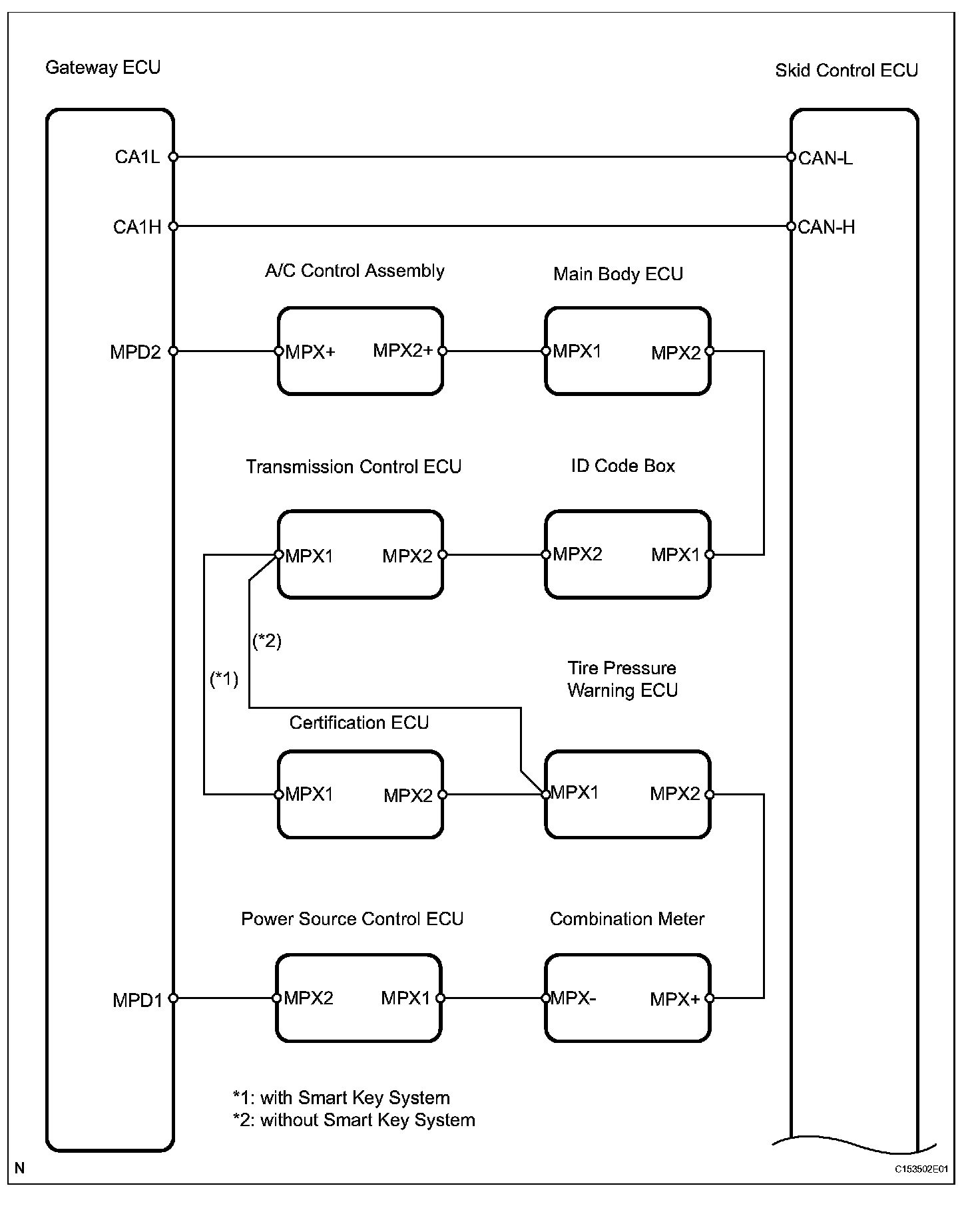 Gateway ECU

Skid Control ECU

CA1L

CAN-L

CA1H

CAN-H

A/C Control Assembly

Main Body ECU

MPD2

MPX+

MPX2+

MPX1

MPX2

Transmission Control ECU

ID Code Box

MPX1

MPX2

MPX2

MPX1

(*2)

(*1)

Tire Pressure Warning ECU

Certification ECU

MPX1

MPX2

MPX1

MPX2

Power Source Control ECU

Combination Meter

MPD1

MPX2

MPX1

MPX-

MPX+

*1: with Smart Key System
*2: without Smart Key System

N

C153502E01